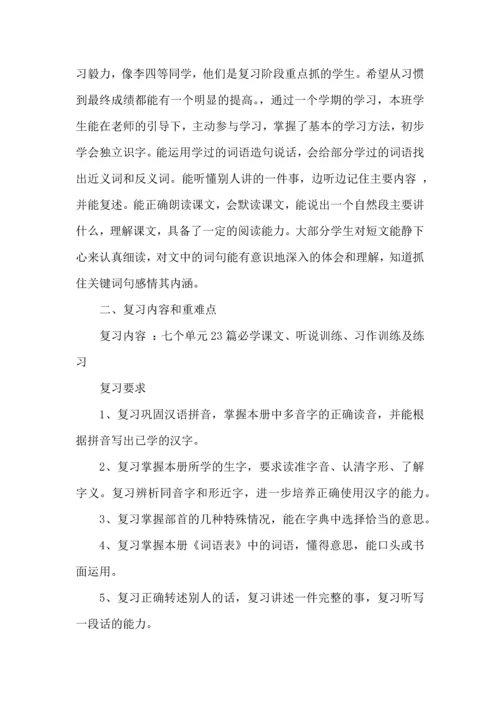 习毅力，像李四等同学，他们是复习阶段重点抓的学生。希望从习惯到最终成绩都能有一个明显的提高。，通过一个学期的学习，本班学生能在老师的引导下，主动参与学习，掌握了基本的学习方法，初步学会独立识字。能运用学过的词语造句说话，会给部分学过的词语找出近义词和反义词。能听懂别人讲的一件事，边听边记住主要内容 ，并能复述。能正确朗读课文，会默读课文，能说出一个自然段主要讲什么，理解课文，具备了一定的阅读能力。大部分学生对短文能静下心来认真细读，对文中的词句能有意识地深入的体会和理解，知道抓住关键词句感情其内涵。

二、复习内容和重难点

复习内容 ：七个单元 23 篇必学课文、听说训练、习作训练及练习

复习要求

1、复习巩固汉语拼音，掌握本册中多音字的正确读音，并能根据拼音写出已学的汉字。

2、复习掌握本册所学的生字，要求读准字音、认清字形、了解字义。复习辨析同音字和形近字，进一步培养正确使用汉字的能力。

3、复习掌握部首的几种特殊情况，能在字典中选择恰当的意思。

4、复习掌握本册《词语表》中的词语，懂得意思，能口头或书面运用。

5、复习正确转述别人的话，复习讲述一件完整的事，复习听写一段话的能力。